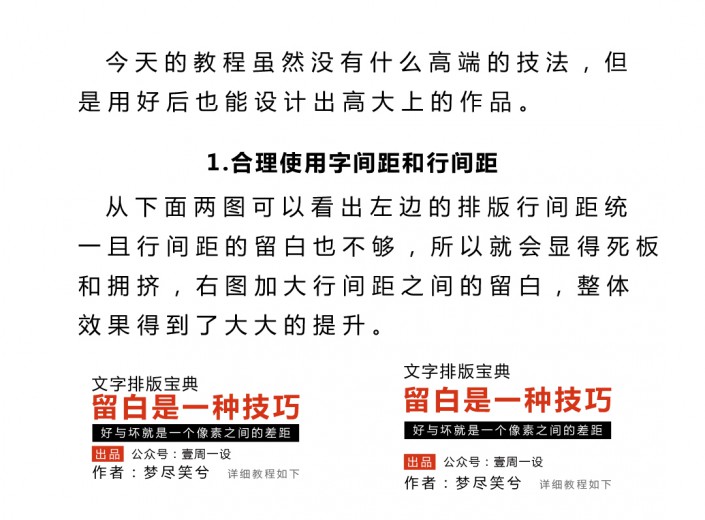 今天的教程虽然没有什么高端的技法，但是用好后也能设计出高大上的作品。

1.合理使用字间距和行间距

从下面两图可以看出左边的排版行间距统一且行间距的留白也不够，所以就会显得死板和拥挤，右图加大行间距之间的留白，整体效果得到了大大的提升。

文字排版宝典
留白是一种技巧
好与坏就是一个像素之间的差距
出品 公众号：壹周一设
作者：梦尽笑兮 详细教程如下

文字排版宝典
留白是一种技巧
好与坏就是一个像素之间的差距
出品 公众号：壹周一设
作者：梦尽笑兮 详细教程如下